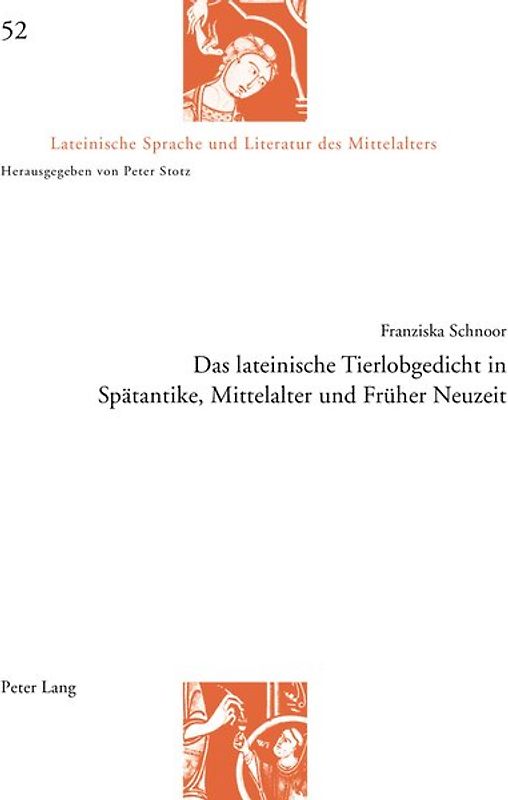 52

Lateinische Sprache und Literatur des Mittelalters

Herausgegeben von Peter Stotz

Franziska Schnoor

Das lateinische Tierlobgedicht in Spätantike, Mittelalter und Früher Neuzeit

Peter Lang